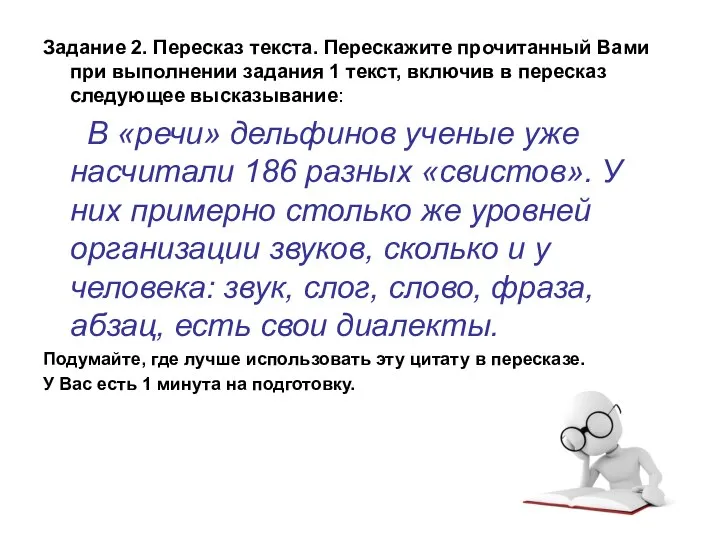 Задание 2. Пересказ текста. Перескажите прочитанный Вами при выполнении задания 1 текст, включив в пересказ следующее высказывание:

В «речи» дельфинов ученые уже насчитали 186 разных «свистов». У них примерно столько же уровней организации звуков, сколько и у человека: звук, слог, слово, фраза, абзац, есть свои диалекты.

Подумайте, где лучше использовать эту цитату в пересказе.
У Вас есть 1 минута на подготовку.